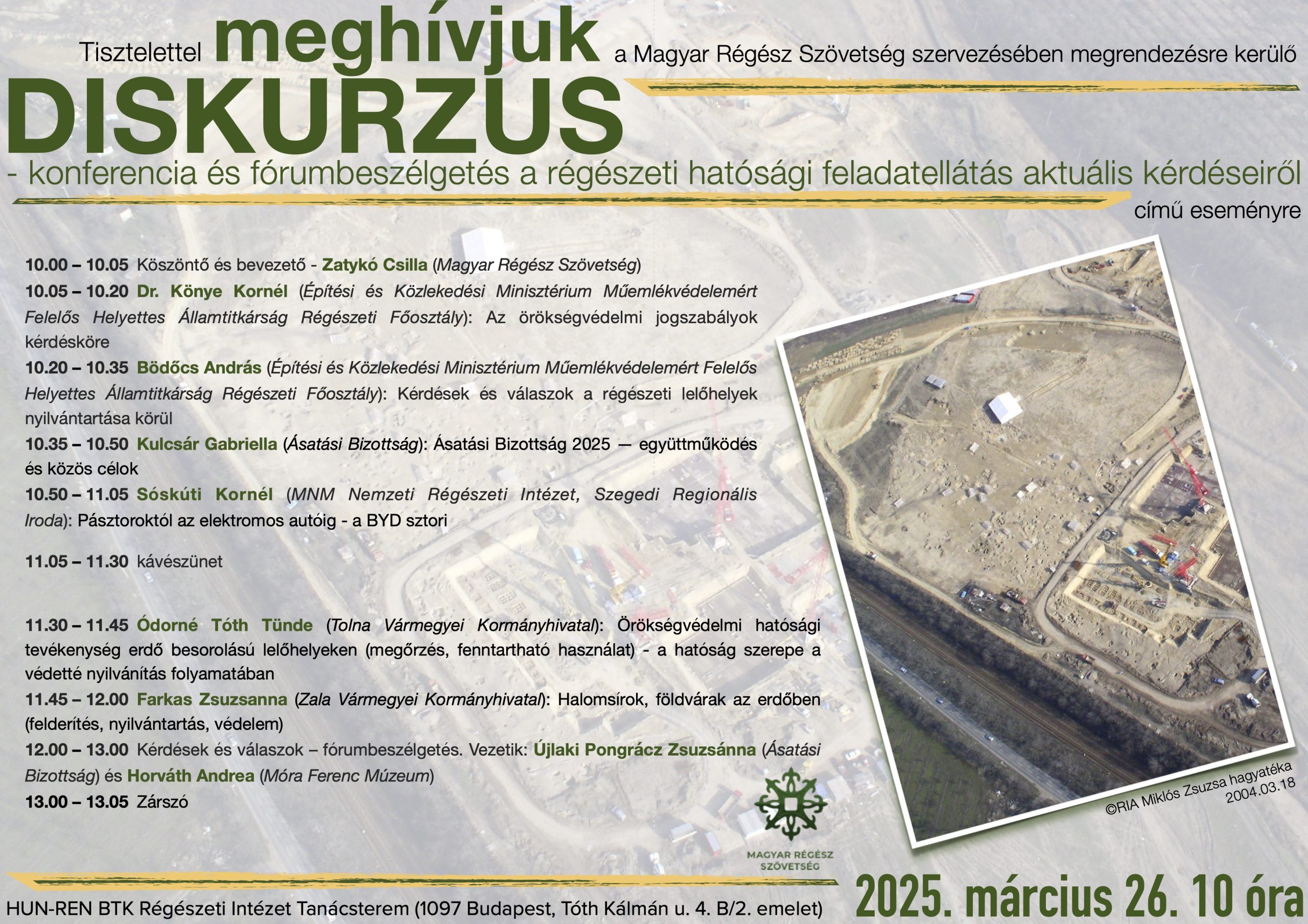 Tisztelettel meghívjuk a Magyar Régész Szövetség szervezésében megrendezésre kerülő

DISKURZUS

- konferencia és fórumbeszélgetés a régészeti hatósági feladatellátás aktuális kérdéseiről

című eseményre

10.00 – 10.05 Köszöntő és bevezető - Zatykó Csilla (Magyar Régész Szövetség)

10.05 – 10.20 Dr. Könye Kornél (Építési és Közlekedési Minisztérium Műemlékvédelemért Felelős Helyettes Államtitkárság Régészeti Főosztály): Az örökségvédelmi jogszabályok kérdésköre

10.20 – 10.35 Bödőcs András (Építési és Közlekedési Minisztérium Műemlékvédelemért Felelős Helyettes Államtitkárság Régészeti Főosztály): Kérdések és válaszok a régészeti lelőhelyek nyilvántartása körül

10.35 – 10.50 Kulcsár Gabriella (Ásatási Bizottság): Ásatási Bizottság 2025 — együttműködés és közös célok

10.50 – 11.05 Sóskúti Kornél (MNM Nemzeti Régészeti Intézet, Szegedi Regionális Iroda): Pásztoroktól az elektromos autóig - a BYD sztori

11.05 – 11.30 kávészünet

11.30 – 11.45 Ódorné Tóth Tünde (Tolna Vármegyei Kormányhivatal): Örökségvédelmi hatósági tevékenység erdő besorolású lelőhelyeken (megőrzés, fenntartható használat) - a hatóság szerepe a védetté nyilvánítás folyamatában

11.45 – 12.00 Farkas Zsuzsanna (Zala Vármegyei Kormányhivatal): Halomsírok, földvárak az erdőben (felderítés, nyilvántartás, védelem)

12.00 – 13.00 Kérdések és válaszok – fórumbeszélgetés. Vezetik: Újlaki Pongrácz Zsuzsánna (Ásatási Bizottság) és Horváth Andrea (Móra Ferenc Múzeum)

13.00 – 13.05 Zárszó

©RIA Miklós Zsuzsa hagyatéka 2004.03.18

MAGYAR RÉGÉSZ SZÖVETSÉG

HUN-REN BTK Régészeti Intézet Tanácsterem (1097 Budapest, Tóth Kálmán u. 4. B/2. emelet)

2025. március 26. 10 óra